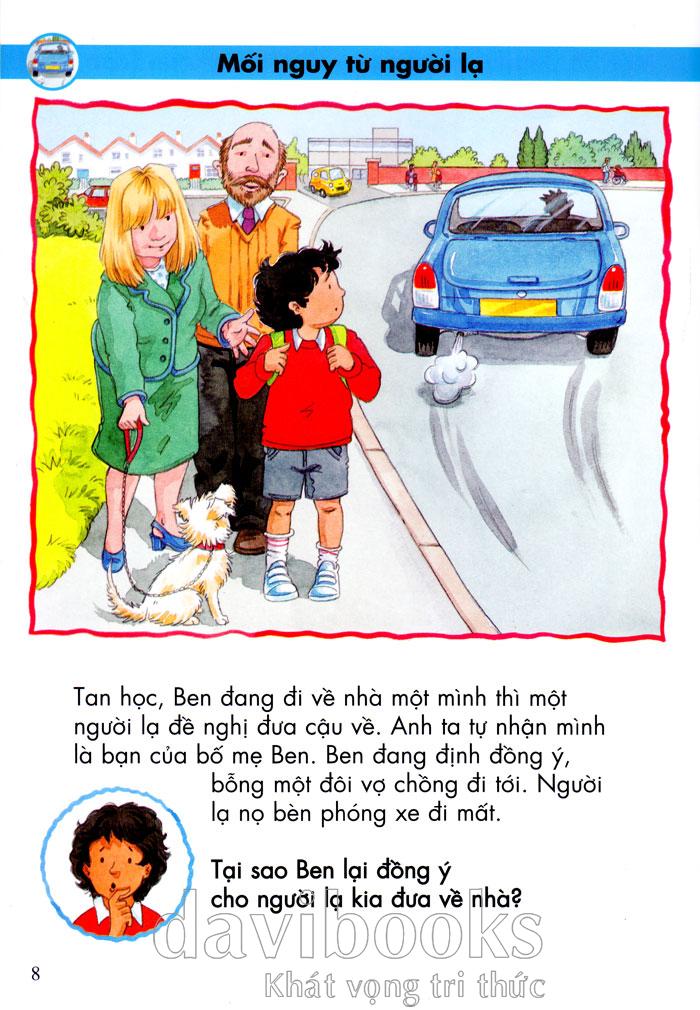 Mối nguy từ người lạ

Tan học, Ben đang đi về nhà một mình thì một người lạ đề nghị đưa cậu về. Anh ta tự nhận mình là bạn của bố mẹ Ben. Ben đang định đồng ý, bỗng một đôi vợ chồng đi tới. Người lạ nọ bèn phóng xe đi mất.

Tại sao Ben lại đồng ý cho người lạ kia đưa về nhà?

8

davibooks
Khát vọng tri thức